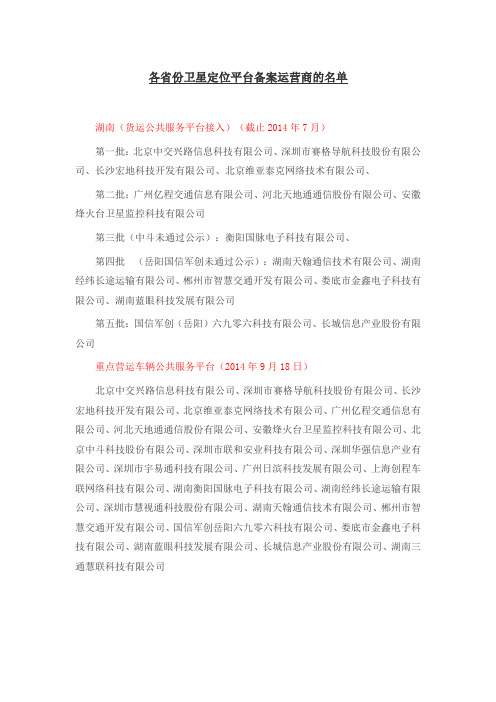 各省份卫星定位平台备案运营商的名单

湖南（货运公共服务平台接入）（截止 2014 年 7 月）

第一批：北京中交兴路信息科技有限公司、深圳市赛格导航科技股份有限公司、长沙宏地科技开发有限公司、北京维亚泰克网络技术有限公司、

第二批：广州亿程交通信息有限公司、河北天地通通信股份有限公司、安徽烽火台卫星监控科技有限公司

第三批（中斗未通过公示）：衡阳国脉电子科技有限公司、

第四批 （岳阳国信军创未通过公示）：湖南天翰通信技术有限公司、湖南经纬长途运输有限公司、郴州市智慧交通开发有限公司、娄底市金鑫电子科技有限公司、湖南蓝眼科技发展有限公司

第五批：国信军创（岳阳）六九零六科技有限公司、长城信息产业股份有限公司

重点营运车辆公共服务平台（2014 年 9 月 18 日）

北京中交兴路信息科技有限公司、深圳市赛格导航科技股份有限公司、长沙宏地科技开发有限公司、北京维亚泰克网络技术有限公司、广州亿程交通信息有限公司、河北天地通通信股份有限公司、安徽烽火台卫星监控科技有限公司、北京中斗科技股份有限公司、深圳市联和安业科技有限公司、深圳华强信息产业有限公司、深圳市宇易通科技有限公司、广州日滨科技发展有限公司、上海创程车联网络科技有限公司、湖南衡阳国脉电子科技有限公司、湖南经纬长途运输有限公司、深圳市慧视通科技股份有限公司、湖南天翰通信技术有限公司、郴州市智慧交通开发有限公司、国信军创岳阳六九零六科技有限公司、娄底市金鑫电子科技有限公司、湖南蓝眼科技发展有限公司、长城信息产业股份有限公司、湖南三通慧联科技有限公司